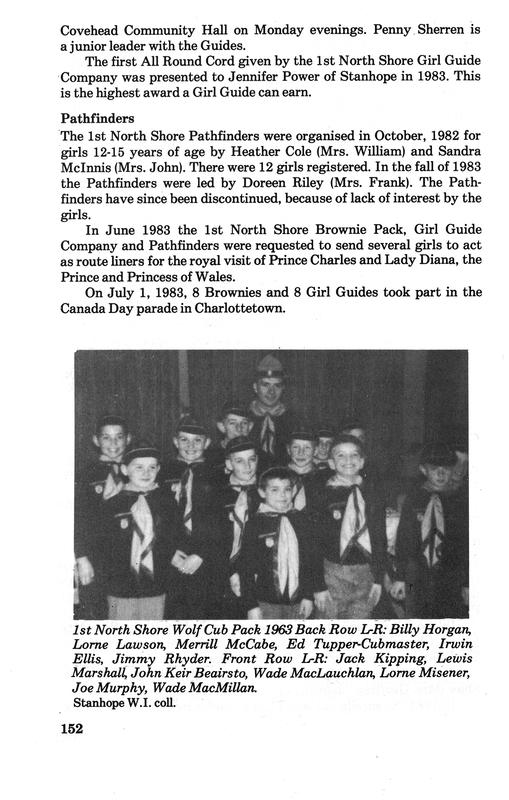 Covehead Community Hall on Monday evenings. Penny Sherren is a junior leader with the Guides.

The first All Round Cord given by the 1st North Shore Girl Guide Company was presented to Jennifer Power of Stanhope in 1983. This is the highest award a Girl Guide can earn.

Pathfinders

The 1st North Shore Pathfinders were organised in October, 1982 for girls 12-15 years of age by Heather Cole (Mrs. William) and Sandra McInnis (Mrs. John). There were 12 girls registered. In the fall of 1983 the Pathfinders were led by Doreen Riley (Mrs. Frank). The Pathfinders have since been discontinued, because of lack of interest by the girls.

In June 1983 the 1st North Shore Brownie Pack, Girl Guide Company and Pathfinders were requested to send several girls to act as route liners for the royal visit of Prince Charles and Lady Diana, the Prince and Princess of Wales.

On July 1, 1983, 8 Brownies and 8 Girl Guides took part in the Canada Day parade in Charlottetown.

1st North Shore Wolf Cub Pack 1963 Back Row L-R: Billy Horgan, Lorne Lawson, Merrill McCabe, Ed Tupper-Cubmaster, Irwin Ellis, Jimmy Rhyder. Front Row L-R: Jack Kipping, Lewis Marshall, John Keir Beairsto, Wade MacLauchlan, Lorne Misener, Joe Murphy, Wade MacMillan.
Stanhope W.I. coll.

152